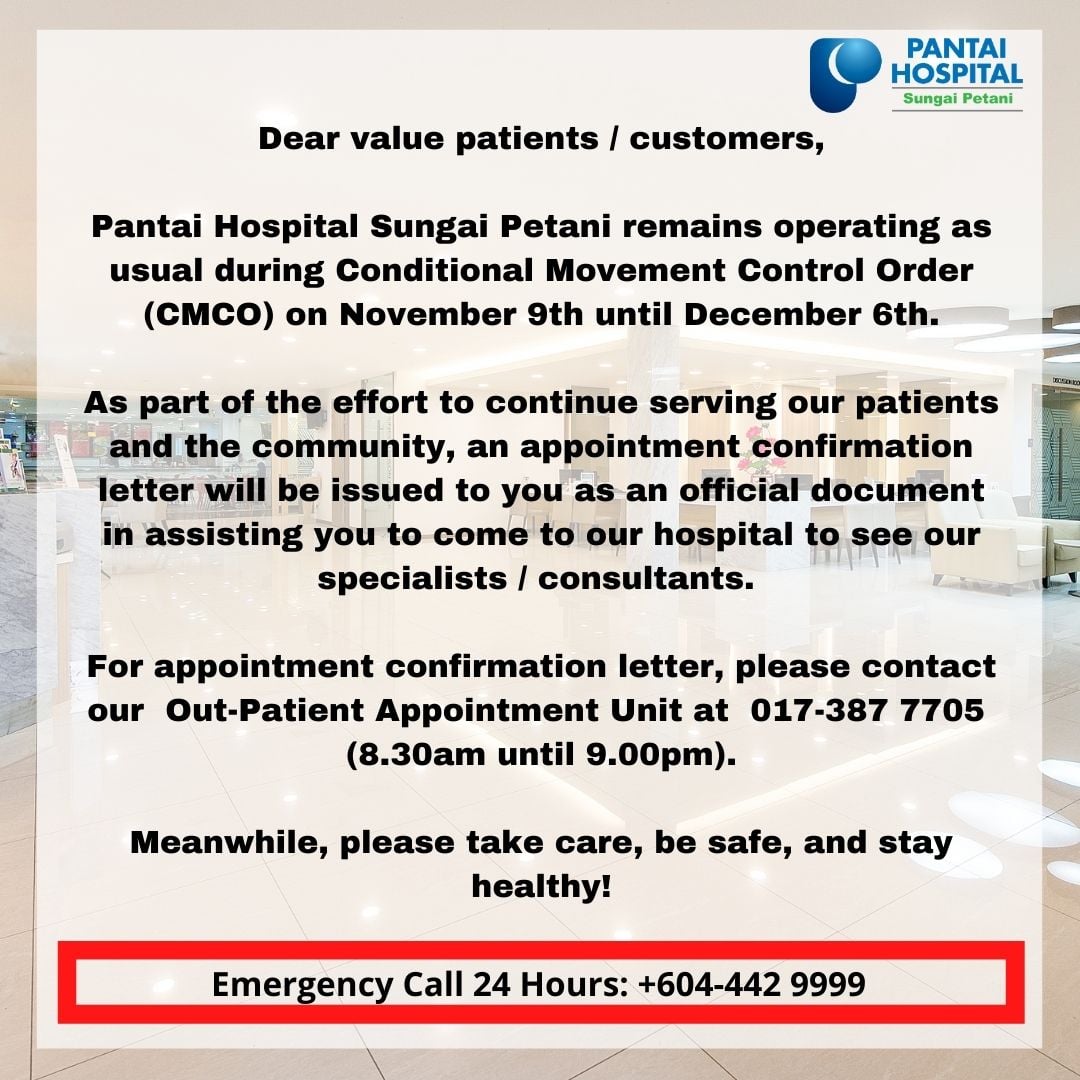 PANTAI HOSPITAL
Sungai Petani

Dear value patients / customers,

Pantai Hospital Sungai Petani remains operating as usual during Conditional Movement Control Order (CMCO) on November 9th until December 6th.

As part of the effort to continue serving our patients and the community, an appointment confirmation letter will be issued to you as an official document in assisting you to come to our hospital to see our specialists / consultants.

For appointment confirmation letter, please contact our Out-Patient Appointment Unit at 017-387 7705 (8.30am until 9.00pm).

Meanwhile, please take care, be safe, and stay healthy!

Emergency Call 24 Hours: +604-442 9999